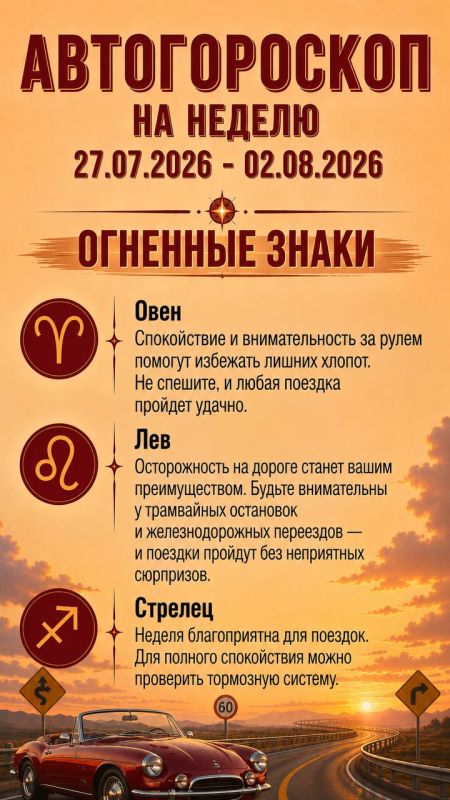 АВТОГОРОСКОП
НА НЕДЕЛЮ
27.07.2026 - 02.08.2026

ОГНЕННЫЕ ЗНАКИ

Овен
Спокойствие и внимательность за рулем помогут избежать лишних хлопот. Не спешите, и любая поездка пройдет удачно.

Лев
Осторожность на дороге станет вашим преимуществом. Будьте внимательны у трамвайных остановок и железнодорожных переездов — и поездки пройдут без неприятных сюрпризов.

Стрелец
Неделя благоприятна для поездок. Для полного спокойствия можно проверить тормозную систему.

60